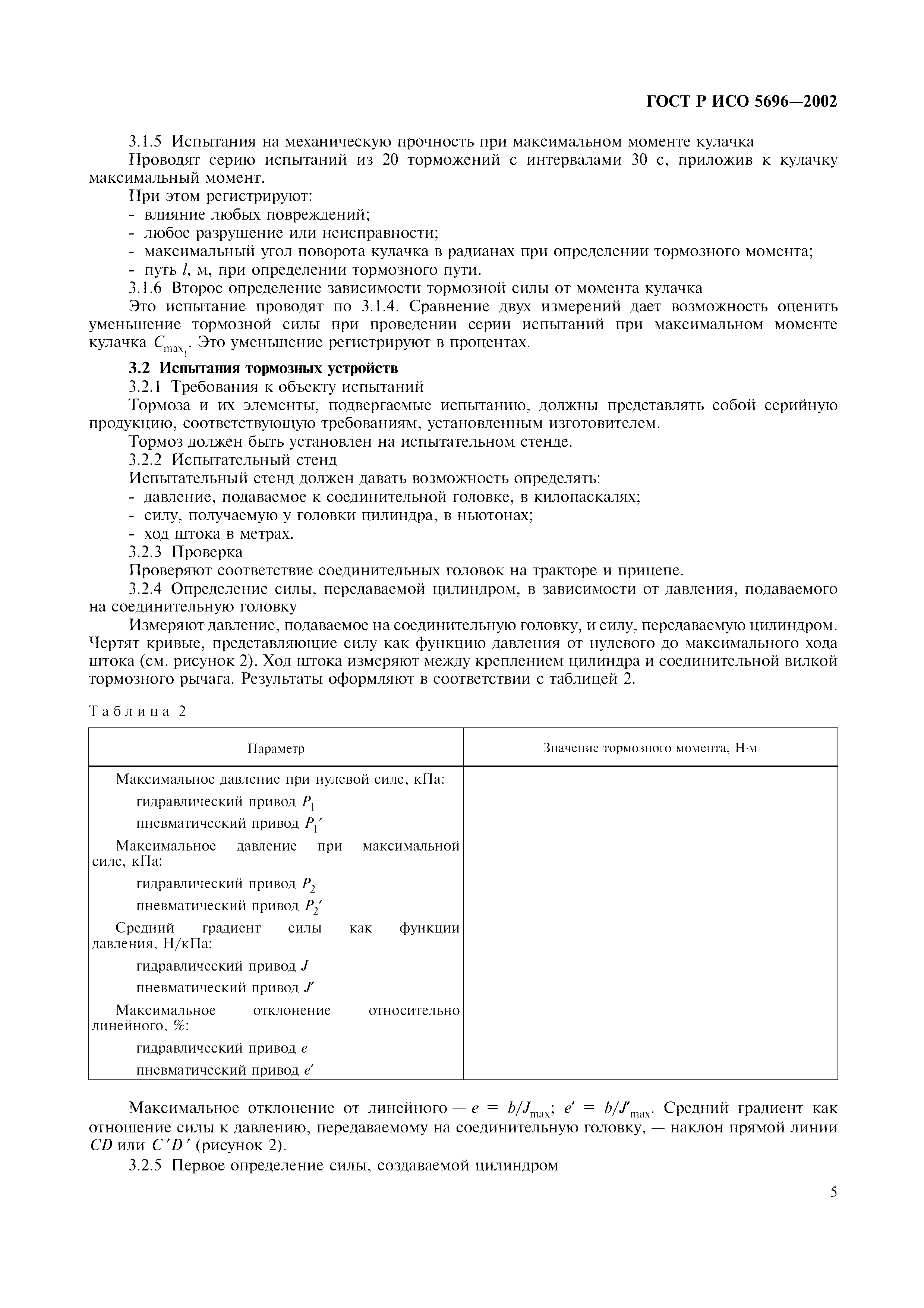 ГОСТ Р ИСО 5696—2002

3.1.5 Испытания на механическую прочность при максимальном моменте кулачка

Проводят серию испытаний из 20 торможений с интервалами 30 с, приложив к кулачку максимальный момент.

При этом регистрируют:
- влияние любых повреждений;
- любое разрушение или неисправности;
- максимальный угол поворота кулачка в радианах при определении тормозного момента;
- путь $l$, м, при определении тормозного пути.

3.1.6 Второе определение зависимости тормозной силы от момента кулачка

Это испытание проводят по 3.1.4. Сравнение двух измерений дает возможность оценить уменьшение тормозной силы при проведении серии испытаний при максимальном моменте кулачка $C_{max_1}$. Это уменьшение регистрируют в процентах.

3.2 Испытания тормозных устройств

3.2.1 Требования к объекту испытаний

Тормоза и их элементы, подвергаемые испытанию, должны представлять собой серийную продукцию, соответствующую требованиям, установленным изготовителем.

Тормоз должен быть установлен на испытательном стенде.

3.2.2 Испытательный стенд

Испытательный стенд должен давать возможность определять:
- давление, подаваемое к соединительной головке, в килопаскалях;
- силу, получаемую у головки цилиндра, в ньютонах;
- ход штока в метрах.

3.2.3 Проверка

Проверяют соответствие соединительных головок на тракторе и прицепе.

3.2.4 Определение силы, передаваемой цилиндром, в зависимости от давления, подаваемого на соединительную головку

Измеряют давление, подаваемое на соединительную головку, и силу, передаваемую цилиндром. Чертят кривые, представляющие силу как функцию давления от нулевого до максимального хода штока (см. рисунок 2). Ход штока измеряют между креплением цилиндра и соединительной вилкой тормозного рычага. Результаты оформляют в соответствии с таблицей 2.

Таблица 2

| Параметр | Значение тормозного момента, Н·м |
|---|---|
| Максимальное давление при нулевой силе, кПа: | |
| гидравлический привод $P_1$ | |
| пневматический привод $P_1'$ | |
| Максимальное давление при максимальной силе, кПа: | |
| гидравлический привод $P_2$ | |
| пневматический привод $P_2'$ | |
| Средний градиент силы как функции давления, Н/кПа: | |
| гидравлический привод $J$ | |
| пневматический привод $J'$ | |
| Максимальное отклонение относительно линейного, %: | |
| гидравлический привод $e$ | |
| пневматический привод $e'$ | |

Максимальное отклонение от линейного — $e = b/J_{max}$; $e' = b/J'_{max}$. Средний градиент как отношение силы к давлению, передаваемому на соединительную головку, — наклон прямой линии $CD$ или $C'D'$ (рисунок 2).

3.2.5 Первое определение силы, создаваемой цилиндром

5